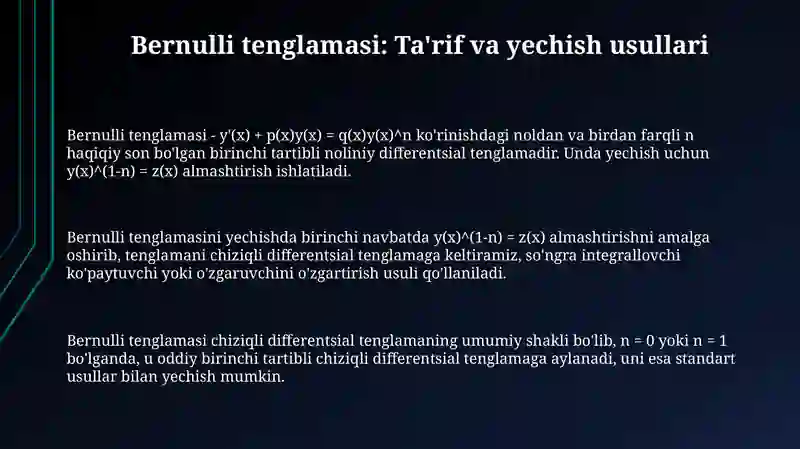 Bernulli tenglamasi: Ta'rif va yechish usullari

Bernulli tenglamasi - y'(x) + p(x)y(x) = q(x)y(x)^n ko'rinishdagi noldan va birdan farqli n haqiqiy son bo'lgan birinchi tartibli noliniy differentsial tenglamadir. Unda yechish uchun y(x)^(1-n) = z(x) almashtirish ishlatiladi.

Bernulli tenglamasini yechishda birinchi navbatda y(x)^(1-n) = z(x) almashtirishni amalga oshirib, tenglamani chiziqli differentsial tenglamaga keltiramiz, so'ngra integrallovchi ko'paytuvchi yoki o'zgaruvchini o'zgartirish usuli qo'llaniladi.

Bernulli tenglamasi chiziqli differentsial tenglamaning umumiy shakli bo'lib, n = 0 yoki n = 1 bo'lganda, u oddiy birinchi tartibli chiziqli differentsial tenglamaga aylanadi, uni esa standart usullar bilan yechish mumkin.